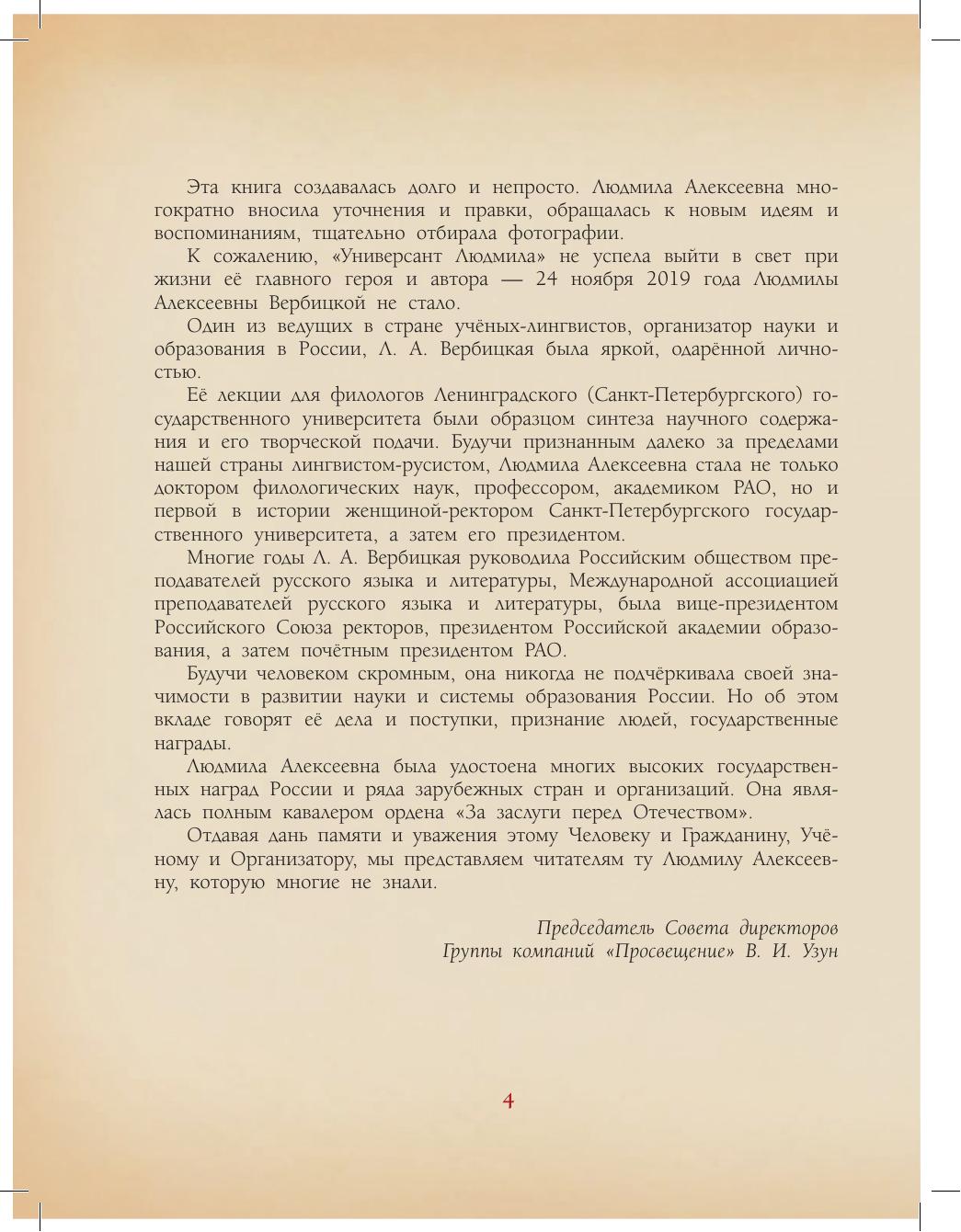 Эта книга создавалась долго и непросто. Людмила Алексеевна многократно вносила уточнения и правки, обращалась к новым идеям и воспоминаниям, тщательно отбирала фотографии.

К сожалению, «Универсант Людмила» не успела выйти в свет при жизни её главного героя и автора — 24 ноября 2019 года Людмилы Алексеевны Вербицкой не стало.

Один из ведущих в стране учёных-лингвистов, организатор науки и образования в России, Л. А. Вербицкая была яркой, одарённой личностью.

Её лекции для филологов Ленинградского (Санкт-Петербургского) государственного университета были образцом синтеза научного содержания и его творческой подачи. Будучи признанным далеко за пределами нашей страны лингвистом-русистом, Людмила Алексеевна стала не только доктором филологических наук, профессором, академиком РАО, но и первой в истории женщиной-ректором Санкт-Петербургского государственного университета, а затем его президентом.

Многие годы Л. А. Вербицкая руководила Российским обществом преподавателей русского языка и литературы, Международной ассоциацией преподавателей русского языка и литературы, была вице-президентом Российского Союза ректоров, президентом Российской академии образования, а затем почётным президентом РАО.

Будучи человеком скромным, она никогда не подчёркивала своей значимости в развитии науки и системы образования России. Но об этом вкладе говорят её дела и поступки, признание людей, государственные награды.

Людмила Алексеевна была удостоена многих высоких государственных наград России и ряда зарубежных стран и организаций. Она являлась полным кавалером ордена «За заслуги перед Отечеством».

Отдавая дань памяти и уважения этому Человеку и Гражданину, Учёному и Организатору, мы представляем читателям ту Людмилу Алексеевну, которую многие не знали.

Председатель Совета директоров
Группы компаний «Просвещение» В. И. Узун

4